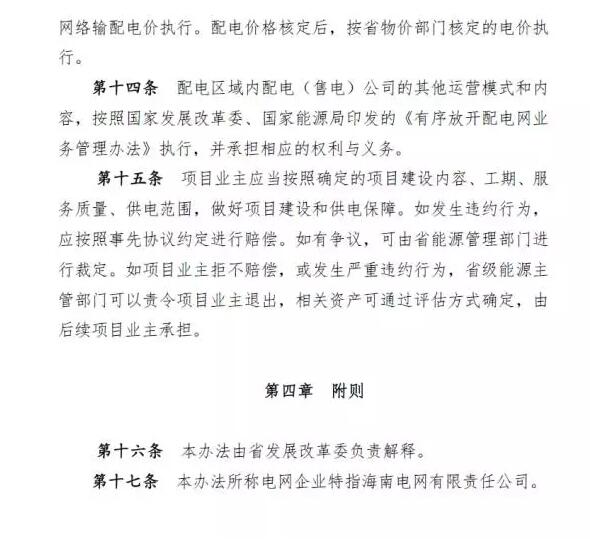 网络输配电价执行。配电价格核定后，按省物价部门核定的电价执行。

第十四条　配电区域内配电（售电）公司的其他运营模式和内容，按照国家发展改革委、国家能源局印发的《有序放开配电网业务管理办法》执行，并承担相应的权利与义务。

第十五条　项目业主应当按照确定的项目建设内容、工期、服务质量、供电范围，做好项目建设和供电保障。如发生违约行为，应按照事先协议约定进行赔偿。如有争议，可由省能源管理部门进行裁定。如项目业主拒不赔偿，或发生严重违约行为，省级能源主管部门可以责令项目业主退出，相关资产可通过评估方式确定，由后续项目业主承担。

第四章　附则

第十六条　本办法由省发展改革委负责解释。

第十七条　本办法所称电网企业特指海南电网有限责任公司。